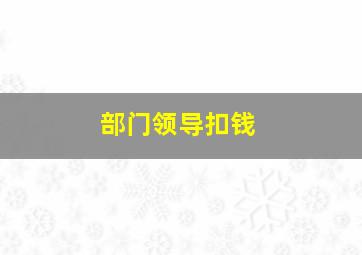 部门领导扣钱